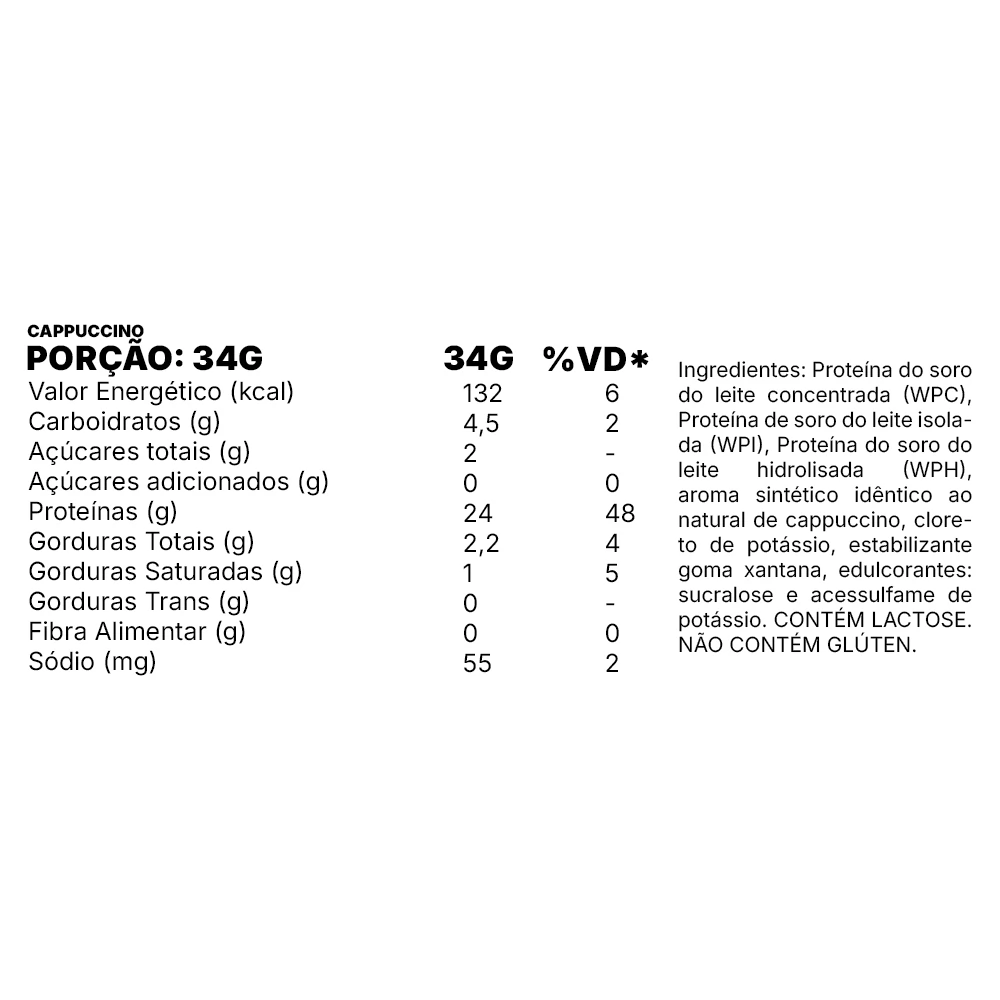 CAPPUCCINO

| PORÇÃO: 34G | 34G | %VD* |
|---|---|---|
| Valor Energético (kcal) | 132 | 6 |
| Carboidratos (g) | 4,5 | 2 |
| Açúcares totais (g) | 2 | - |
| Açúcares adicionados (g) | 0 | 0 |
| Proteínas (g) | 24 | 48 |
| Gorduras Totais (g) | 2,2 | 4 |
| Gorduras Saturadas (g) | 1 | 5 |
| Gorduras Trans (g) | 0 | - |
| Fibra Alimentar (g) | 0 | 0 |
| Sódio (mg) | 55 | 2 |

Ingredientes: Proteína do soro do leite concentrada (WPC), Proteína de soro do leite isolada (WPI), Proteína do soro do leite hidrolisada (WPH), aroma sintético idêntico ao natural de cappuccino, cloreto de potássio, estabilizante goma xantana, edulcorantes: sucralose e acessulfame de potássio. CONTÉM LACTOSE. NÃO CONTÉM GLÚTEN.